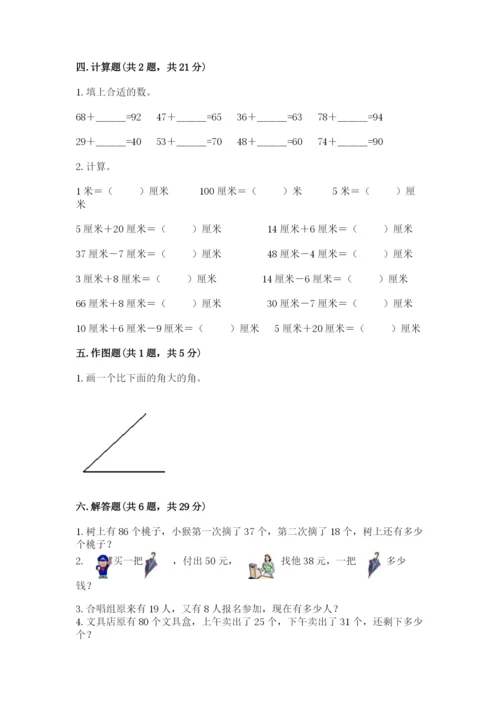 四. 计算题（共 2 题，共 21 分）

1. 填上合适的数。

68＋______=92　47＋______=65　36＋______=63　78＋______=94

29＋______=40　53＋______=70　48＋______=60　74＋______=90

2. 计算。

1 米＝（　　）厘米　　100 厘米＝（　　）米　　5 米＝（　　）厘米

5 厘米＋20 厘米＝（　　）厘米　　14 厘米＋6 厘米＝（　　）厘米

37 厘米－7 厘米＝（　　）厘米　　48 厘米－4 厘米＝（　　）厘米

3 厘米＋8 厘米＝（　　）厘米　　14 厘米－6 厘米＝（　　）厘米

66 厘米＋8 厘米＝（　　）厘米　　30 厘米－7 厘米＝（　　）厘米

10 厘米＋6 厘米－9 厘米＝（　　）厘米　　5 厘米＋20 厘米＝（　　）厘米

五. 作图题（共 1 题，共 5 分）

1. 画一个比下面的角大的角。

六. 解答题（共 6 题，共 29 分）

1. 树上有 86 个桃子，小猴第一次摘了 37 个，第二次摘了 18 个，树上还有多少个桃子？

2. 买一把，付出 50 元，找他 38 元，一把多少钱？

3. 合唱组原来有 19 人，又有 8 人报名参加，现在有多少人？

4. 文具店原有 80 个文具盒，上午卖出了 25 个，下午卖出了 31 个，还剩下多少个？